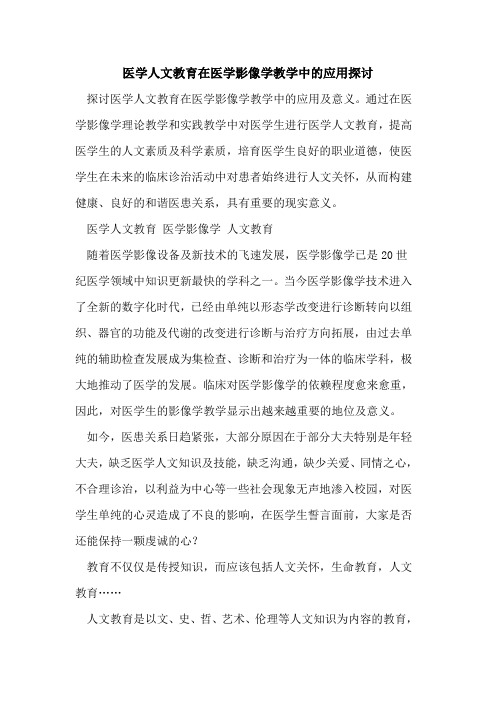 医学人文教育在医学影像学教学中的应用探讨

探讨医学人文教育在医学影像学教学中的应用及意义。通过在医学影像学理论教学和实践教学中对医学生进行医学人文教育，提高医学生的人文素质及科学素质，培育医学生良好的职业道德，使医学生在未来的临床诊治活动中对患者始终进行人文关怀，从而构建健康、良好的和谐医患关系，具有重要的现实意义。

医学人文教育 医学影像学 人文教育

随着医学影像设备及新技术的飞速发展，医学影像学已是20世纪医学领域中知识更新最快的学科之一。当今医学影像学技术进入了全新的数字化时代，已经由单纯以形态学改变进行诊断转向以组织、器官的功能及代谢的改变进行诊断与治疗方向拓展，由过去单纯的辅助检查发展成为集检查、诊断和治疗为一体的临床学科，极大地推动了医学的发展。临床对医学影像学的依赖程度愈来愈重，因此，对医学生的影像学教学显示出越来越重要的地位及意义。

如今，医患关系日趋紧张，大部分原因在于部分大夫特别是年轻大夫，缺乏医学人文知识及技能，缺乏沟通，缺少关爱、同情之心，不合理诊治，以利益为中心等一些社会现象无声地渗入校园，对医学生单纯的心灵造成了不良的影响，在医学生誓言面前，大家是否还能保持一颗虔诚的心？

教育不仅仅是传授知识，而应该包括人文关怀，生命教育，人文教育……

人文教育是以文、史、哲、艺术、伦理等人文知识为内容的教育，